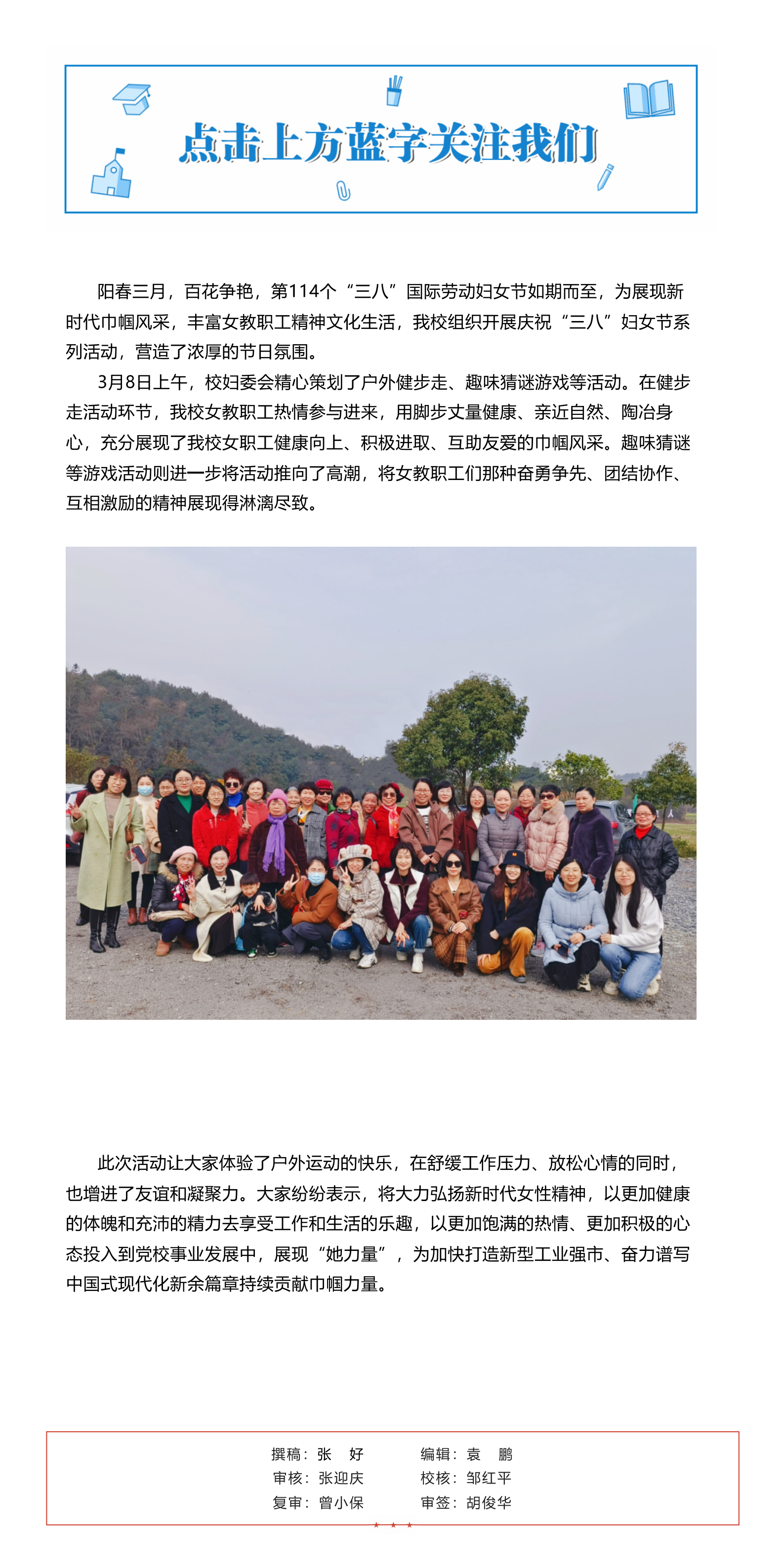 点击上方蓝字关注我们

阳春三月，百花争艳，第114个“三八”国际劳动妇女节如期而至，为展现新时代巾帼风采，丰富女教职工精神文化生活，我校组织开展庆祝“三八”妇女节系列活动，营造了浓厚的节日氛围。

3月8日上午，校妇委会精心策划了户外健步走、趣味猜谜游戏等活动。在健步走活动环节，我校女教职工热情参与进来，用脚步丈量健康、亲近自然、陶冶身心，充分展现了我校女职工健康向上、积极进取、互助友爱的巾帼风采。趣味猜谜等游戏活动则进一步将活动推向了高潮，将女教职工们那种奋勇争先、团结协作、互相激励的精神展现得淋漓尽致。

此次活动让大家体验了户外运动的快乐，在舒缓工作压力、放松心情的同时，也增进了友谊和凝聚力。大家纷纷表示，将大力弘扬新时代女性精神，以更加健康的体魄和充沛的精力去享受工作和生活的乐趣，以更加饱满的热情、更加积极的心态投入到党校事业发展中，展现“她力量”，为加快打造新型工业强市、奋力谱写中国式现代化新余篇章持续贡献巾帼力量。

撰稿：张 好 编辑：袁 鹏
审核：张迎庆 校核：邹红平
复审：曾小保 审签：胡俊华